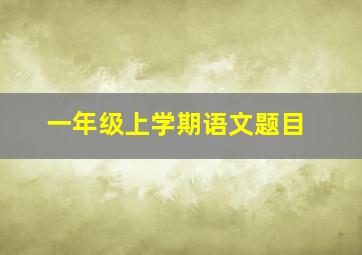 一年级上学期语文题目